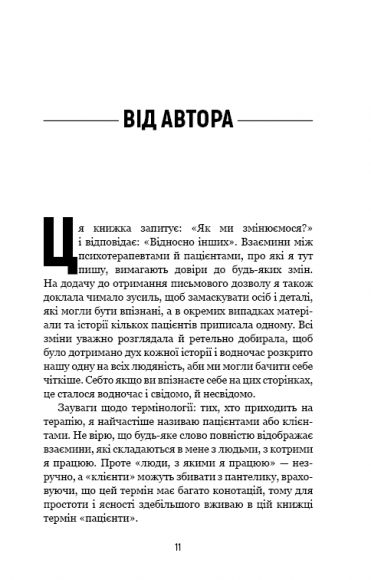 ВІД АВТОРА

Ця книжка запитує: «Як ми змінюємося?» і відповідає: «Відносно інших». Взаємини між психотерапевтами й пацієнтами, про які я тут пишу, вимагають довіри до будь-яких змін. На додачу до отримання письмового дозволу я також доклала чимало зусиль, щоб замаскувати осіб і деталі, які могли бути впізнані, а в окремих випадках матеріали та історії кількох пацієнтів приписала одному. Всі зміни уважно розглядала й ретельно добирала, щоб було дотримано дух кожної історії і водночас розкрито нашу одну на всіх людяність, аби ми могли бачити себе чіткіше. Себто якщо ви впізнаєте себе на цих сторінках, це сталося водночас і свідомо, й несвідомо.

Зауваги щодо термінології: тих, хто приходить на терапію, я найчастіше називаю пацієнтами або клієнтами. Не вірю, що будь-яке слово повністю відображає взаємини, які складаються в мене з людьми, з котрими я працюю. Проте «люди, з якими я працюю» — незручно, а «клієнти» можуть збивати з пантелику, враховуючи, що цей термін має багато конотацій, тому для простоти і ясності здебільшого вживаю в цій книжці термін «пацієнти».

11